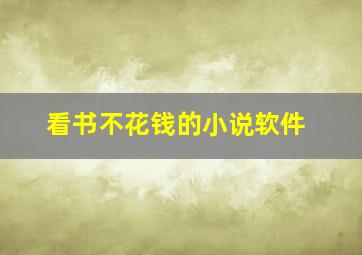 看书不花钱的小说软件